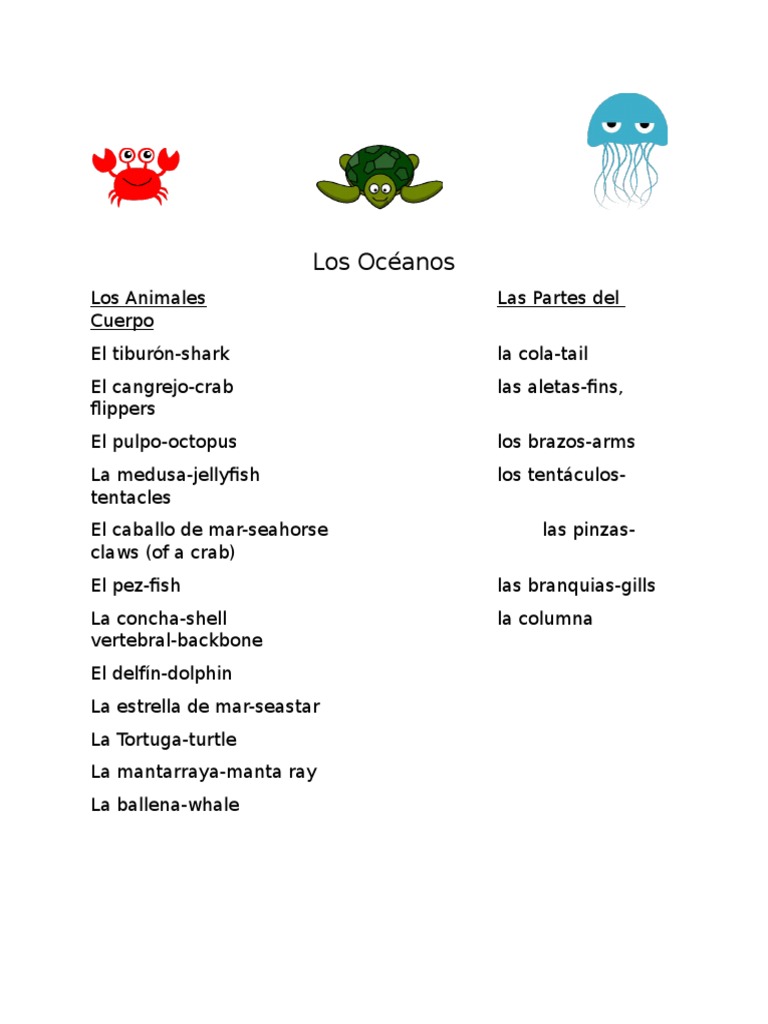 Los Océanos

Los Animales Las Partes del Cuerpo

El tiburón-shark la cola-tail

El cangrejo-crab las aletas-fins, flippers

El pulpo-octopus los brazos-arms

La medusa-jellyfish los tentáculos-tentacles

El caballo de mar-seahorse las pinzas-claws (of a crab)

El pez-fish las branquias-gills

La concha-shell la columna vertebral-backbone

El delfín-dolphin

La estrella de mar-seastar

La Tortuga-turtle

La mantarraya-manta ray

La ballena-whale